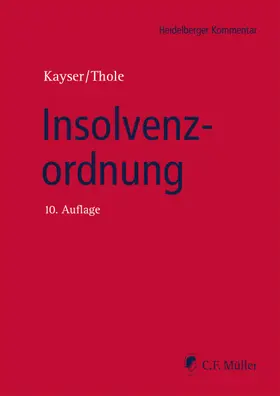 Heidelberger Kommentar

Kayser/Thole

Insolvenzordnung

10. Auflage

C.F. Müller